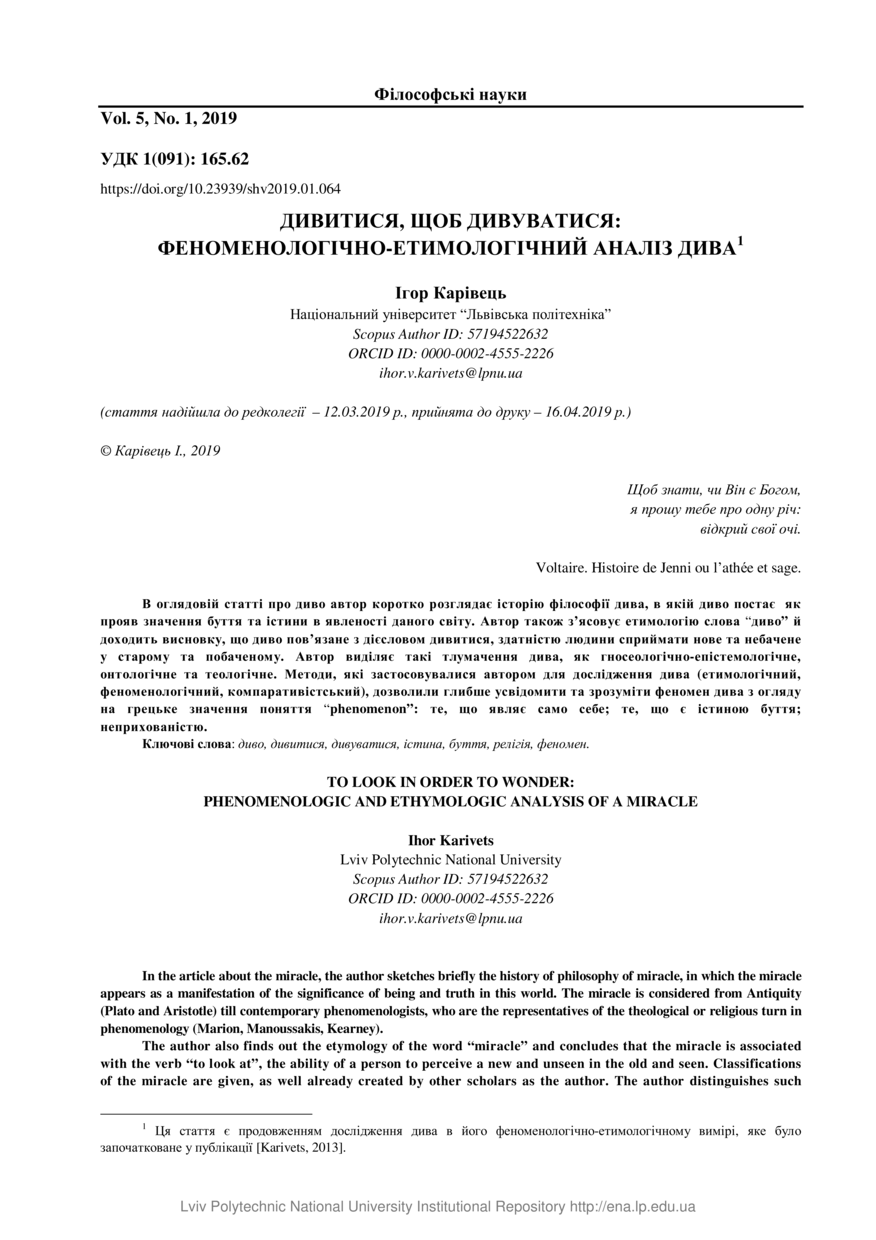 Філософські науки

Vol. 5, No. 1, 2019

УДК 1(091): 165.62

https://doi.org/10.23939/shv2019.01.064

ДИВИТИСЯ, ЩОБ ДИВУВАТИСЯ:
ФЕНОМЕНОЛОГІЧНО-ЕТИМОЛОГІЧНИЙ АНАЛІЗ ДИВА$^1$

Ігор Карівець
Національний університет "Львівська політехніка"
Scopus Author ID: 57194522632
ORCID ID: 0000-0002-4555-2226
ihor.v.karivets@lpnu.ua

(стаття надійшла до редколегії – 12.03.2019 р., прийнята до друку – 16.04.2019 р.)

© Карівець І., 2019

Щоб знати, чи Він є Богом,
я прошу тебе про одну річ:
відкрий свої очі.

Voltaire. Histoire de Jenni ou l'athée et sage.

В оглядовій статті про диво автор коротко розглядає історію філософії дива, в якій диво постає як прояв значення буття та істини в явленості даного світу. Автор також з'ясовує етимологію слова "диво" й доходить висновку, що диво пов'язане з дієсловом дивитися, здатністю людини сприймати нове та небачене у старому та побаченому. Автор виділяє такі тлумачення дива, як гносеологічно-епістемологічне, онтологічне та теологічне. Методи, які застосовувалися автором для дослідження дива (етимологічний, феноменологічний, компаративістський), дозволили глибше усвідомити та зрозуміти феномен дива з огляду на грецьке значення поняття "phenomenon": те, що являє само себе; те, що є істиною буття; неприхованістю.

Ключові слова: диво, дивитися, дивуватися, істина, буття, релігія, феномен.

TO LOOK IN ORDER TO WONDER:
PHENOMENOLOGIC AND ETHYMOLOGIC ANALYSIS OF A MIRACLE

Ihor Karivets
Lviv Polytechnic National University
Scopus Author ID: 57194522632
ORCID ID: 0000-0002-4555-2226
ihor.v.karivets@lpnu.ua

In the article about the miracle, the author sketches briefly the history of philosophy of miracle, in which the miracle appears as a manifestation of the significance of being and truth in this world. The miracle is considered from Antiquity (Plato and Aristotle) till contemporary phenomenologists, who are the representatives of the theological or religious turn in phenomenology (Marion, Manoussakis, Kearney).

The author also finds out the etymology of the word "miracle" and concludes that the miracle is associated with the verb "to look at", the ability of a person to perceive a new and unseen in the old and seen. Classifications of the miracle are given, as well already created by other scholars as the author. The author distinguishes such

$^1$ Ця стаття є продовженням дослідження дива в його феноменологічно-етимологічному вимірі, яке було започатковане у публікації [Karivets, 2013].

Lviv Polytechnic National University Institutional Repository http://ena.lp.edu.ua